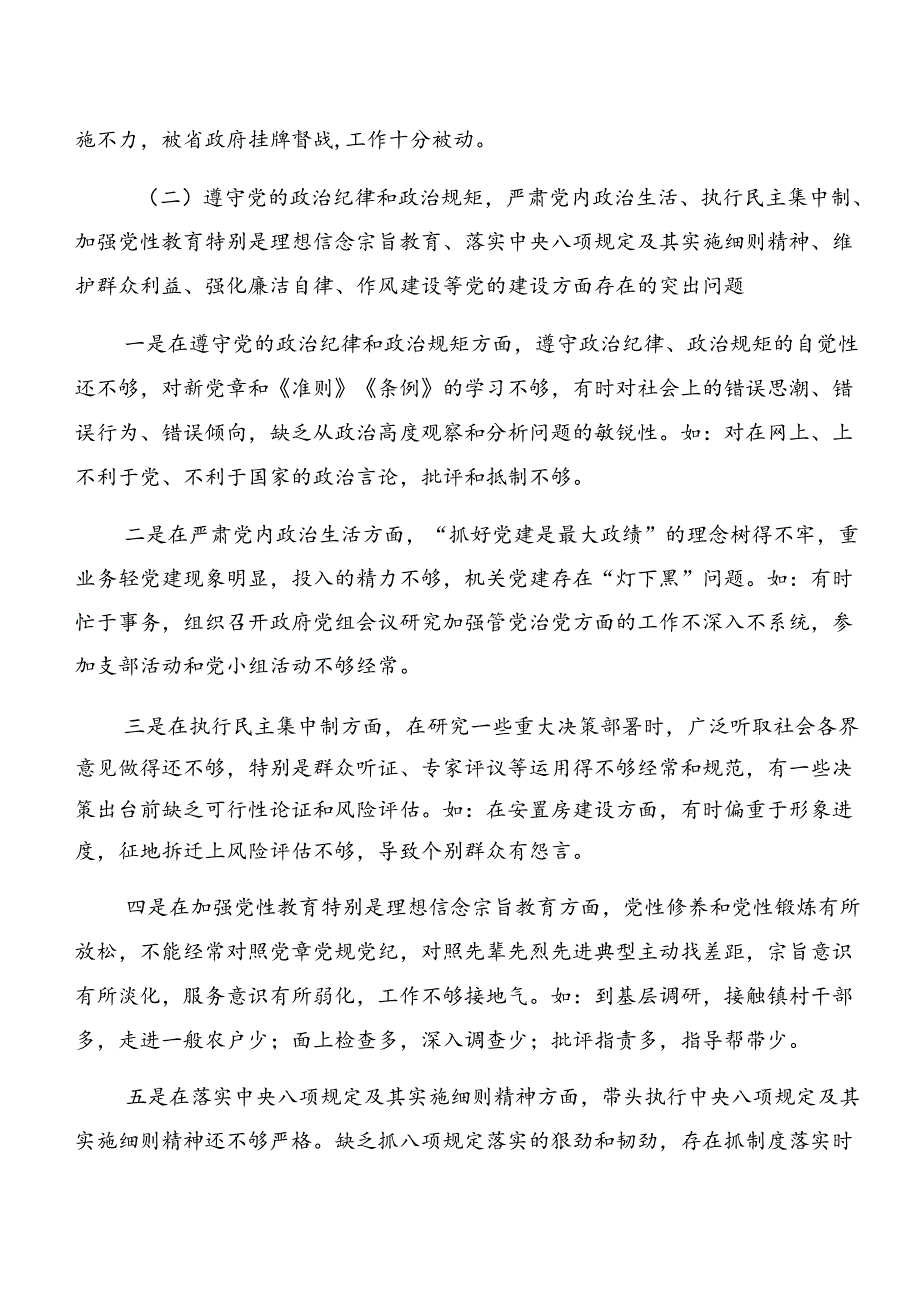 施不力，被省政府挂牌督战,工作十分被动。

（二）遵守党的政治纪律和政治规矩，严肃党内政治生活、执行民主集中制、加强党性教育特别是理想信念宗旨教育、落实中央八项规定及其实施细则精神、维护群众利益、强化廉洁自律、作风建设等党的建设方面存在的突出问题

一是在遵守党的政治纪律和政治规矩方面，遵守政治纪律、政治规矩的自觉性还不够，对新党章和《准则》《条例》的学习不够，有时对社会上的错误思潮、错误行为、错误倾向，缺乏从政治高度观察和分析问题的敏锐性。如：对在网上、上不利于党、不利于国家的政治言论，批评和抵制不够。

二是在严肃党内政治生活方面，“抓好党建是最大政绩”的理念树得不牢，重业务轻党建现象明显，投入的精力不够，机关党建存在“灯下黑”问题。如：有时忙于事务，组织召开政府党组会议研究加强管党治党方面的工作不深入不系统，参加支部活动和党小组活动不够经常。

三是在执行民主集中制方面，在研究一些重大决策部署时，广泛听取社会各界意见做得还不够，特别是群众听证、专家评议等运用得不够经常和规范，有一些决策出台前缺乏可行性论证和风险评估。如：在安置房建设方面，有时偏重于形象进度，征地拆迁上风险评估不够，导致个别群众有怨言。

四是在加强党性教育特别是理想信念宗旨教育方面，党性修养和党性锻炼有所放松，不能经常对照党章党规党纪，对照先辈先烈先进典型主动找差距，宗旨意识有所淡化，服务意识有所弱化，工作不够接地气。如：到基层调研，接触镇村干部多，走进一般农户少；面上检查多，深入调查少；批评指责多，指导帮带少。

五是在落实中央八项规定及其实施细则精神方面，带头执行中央八项规定及其实施细则精神还不够严格。缺乏抓八项规定落实的狠劲和韧劲，存在抓制度落实时